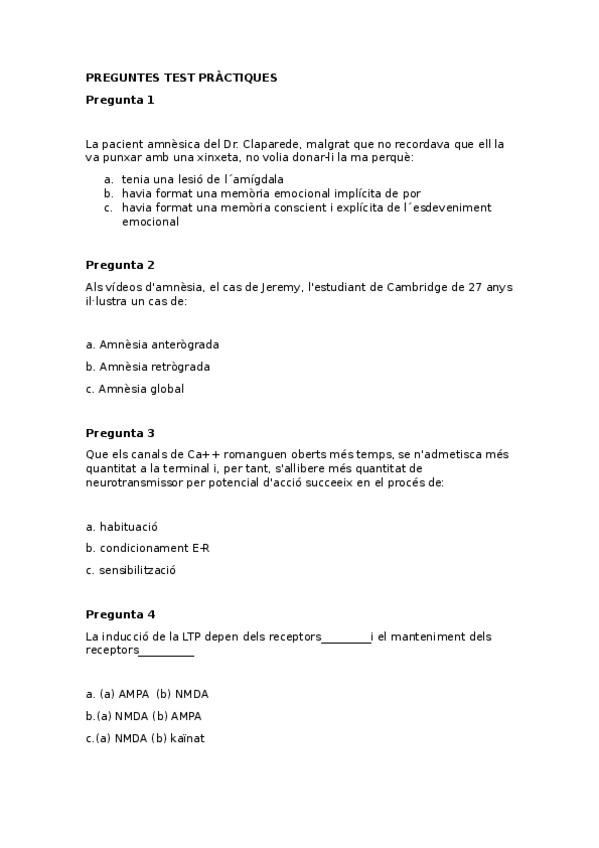 PREGUNTES TEST PRÀCTIQUES

Pregunta 1

La pacient amnèsica del Dr. Claparede, malgrat que no recordava que ell la va punxar amb una xinxeta, no volia donar-li la ma perquè:

a. tenia una lesió de l´amígdala
b. havia format una memòria emocional implícita de por
c. havia format una memòria conscient i explícita de l´esdeveniment emocional

Pregunta 2

Als vídeos d'amnèsia, el cas de Jeremy, l'estudiant de Cambridge de 27 anys il·lustra un cas de:

a. Amnèsia anterògrada
b. Amnèsia retrògrada
c. Amnèsia global

Pregunta 3

Que els canals de Ca++ romanguen oberts més temps, se n'admetisca més quantitat a la terminal i, per tant, s'allibere més quantitat de neurotransmissor per potencial d'acció succeeix en el procés de:

a. habituació
b. condicionament E-R
c. sensibilització

Pregunta 4

La inducció de la LTP depen dels receptors________i el manteniment dels receptors_________

a. (a) AMPA (b) NMDA
b.(a) NMDA (b) AMPA
c.(a) NMDA (b) kaïnat